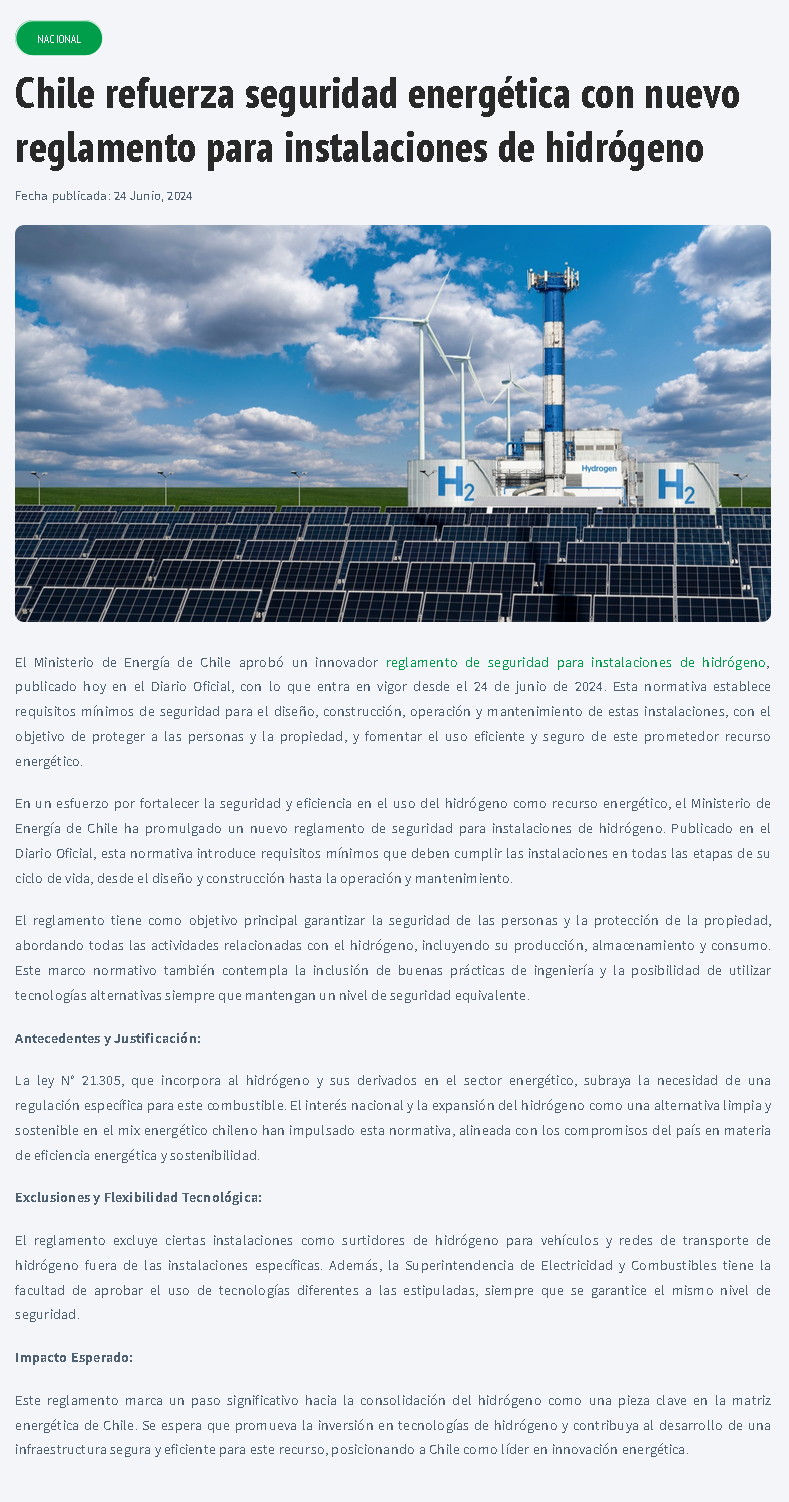 NACIONAL

Chile refuerza seguridad energética con nuevo reglamento para instalaciones de hidrógeno

Fecha publicada: 24 Junio, 2024

$H_2$ Hydrogen $H_2$

El Ministerio de Energía de Chile aprobó un innovador reglamento de seguridad para instalaciones de hidrógeno, publicado hoy en el Diario Oficial, con lo que entra en vigor desde el 24 de junio de 2024. Esta normativa establece requisitos mínimos de seguridad para el diseño, construcción, operación y mantenimiento de estas instalaciones, con el objetivo de proteger a las personas y la propiedad, y fomentar el uso eficiente y seguro de este prometedor recurso energético.

En un esfuerzo por fortalecer la seguridad y eficiencia en el uso del hidrógeno como recurso energético, el Ministerio de Energía de Chile ha promulgado un nuevo reglamento de seguridad para instalaciones de hidrógeno. Publicado en el Diario Oficial, esta normativa introduce requisitos mínimos que deben cumplir las instalaciones en todas las etapas de su ciclo de vida, desde el diseño y construcción hasta la operación y mantenimiento.

El reglamento tiene como objetivo principal garantizar la seguridad de las personas y la protección de la propiedad, abordando todas las actividades relacionadas con el hidrógeno, incluyendo su producción, almacenamiento y consumo. Este marco normativo también contempla la inclusión de buenas prácticas de ingeniería y la posibilidad de utilizar tecnologías alternativas siempre que mantengan un nivel de seguridad equivalente.

Antecedentes y Justificación:

La ley N° 21.305, que incorpora al hidrógeno y sus derivados en el sector energético, subraya la necesidad de una regulación específica para este combustible. El interés nacional y la expansión del hidrógeno como una alternativa limpia y sostenible en el mix energético chileno han impulsado esta normativa, alineada con los compromisos del país en materia de eficiencia energética y sostenibilidad.

Exclusiones y Flexibilidad Tecnológica:

El reglamento excluye ciertas instalaciones como surtidores de hidrógeno para vehículos y redes de transporte de hidrógeno fuera de las instalaciones específicas. Además, la Superintendencia de Electricidad y Combustibles tiene la facultad de aprobar el uso de tecnologías diferentes a las estipuladas, siempre que se garantice el mismo nivel de seguridad.

Impacto Esperado:

Este reglamento marca un paso significativo hacia la consolidación del hidrógeno como una pieza clave en la matriz energética de Chile. Se espera que promueva la inversión en tecnologías de hidrógeno y contribuya al desarrollo de una infraestructura segura y eficiente para este recurso, posicionando a Chile como líder en innovación energética.